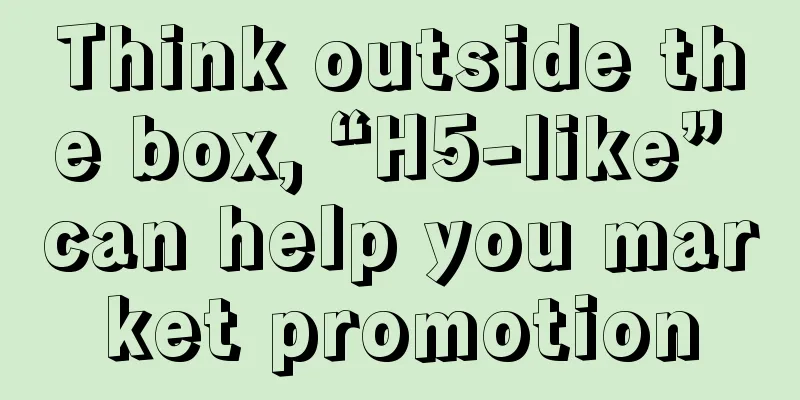 Think outside the box, “H5-like” can help you market promotion